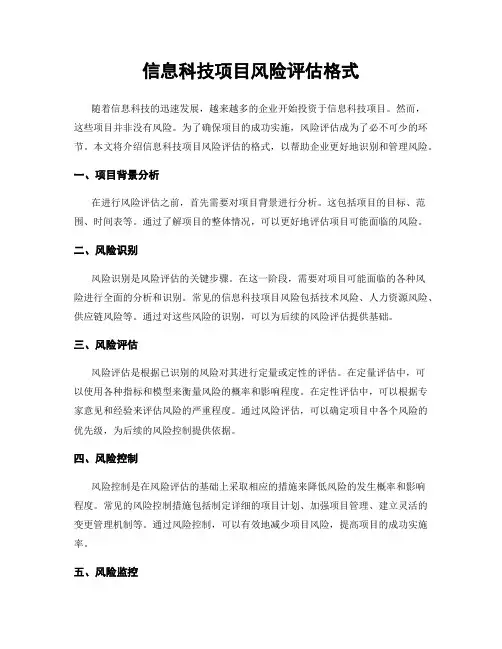 信息科技项目风险评估格式

随着信息科技的迅速发展，越来越多的企业开始投资于信息科技项目。然而，这些项目并非没有风险。为了确保项目的成功实施，风险评估成为了必不可少的环节。本文将介绍信息科技项目风险评估的格式，以帮助企业更好地识别和管理风险。

一、项目背景分析

在进行风险评估之前，首先需要对项目背景进行分析。这包括项目的目标、范围、时间表等。通过了解项目的整体情况，可以更好地评估项目可能面临的风险。

二、风险识别

风险识别是风险评估的关键步骤。在这一阶段，需要对项目可能面临的各种风险进行全面的分析和识别。常见的信息科技项目风险包括技术风险、人力资源风险、供应链风险等。通过对这些风险的识别，可以为后续的风险评估提供基础。

三、风险评估

风险评估是根据已识别的风险对其进行定量或定性的评估。在定量评估中，可以使用各种指标和模型来衡量风险的概率和影响程度。在定性评估中，可以根据专家意见和经验来评估风险的严重程度。通过风险评估，可以确定项目中各个风险的优先级，为后续的风险控制提供依据。

四、风险控制

风险控制是在风险评估的基础上采取相应的措施来降低风险的发生概率和影响程度。常见的风险控制措施包括制定详细的项目计划、加强项目管理、建立灵活的变更管理机制等。通过风险控制，可以有效地减少项目风险，提高项目的成功实施率。

五、风险监控